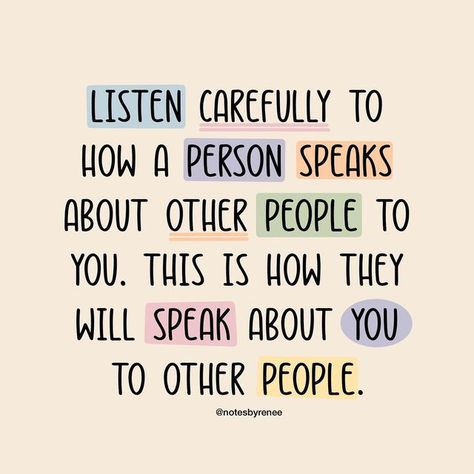 LISTEN CAREFULLY TO HOW A PERSON SPEAKS ABOUT OTHER PEOPLE TO YOU. THIS IS HOW THEY WILL SPEAK ABOUT YOU TO OTHER PEOPLE.

@notesbyrenee